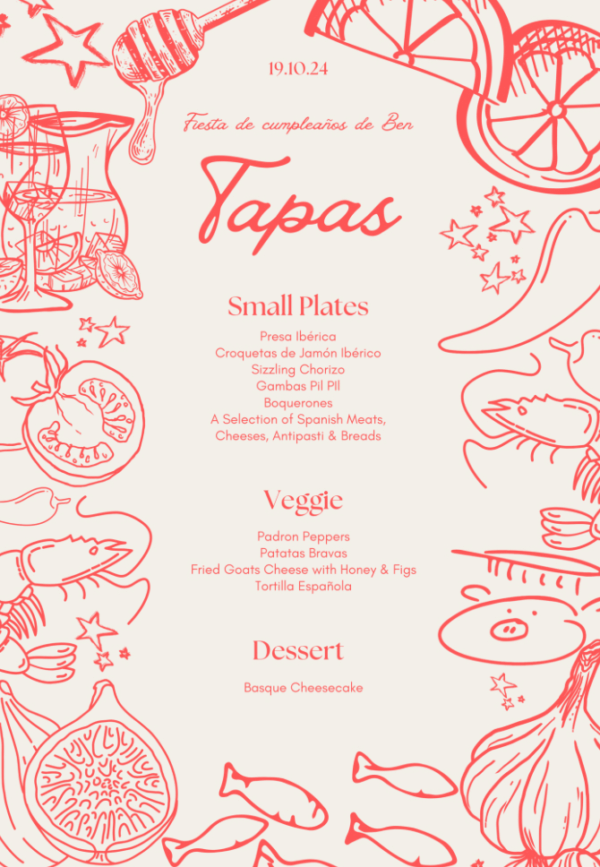 19.10.24

Fiesta de cumpleaños de Ben

Tapas

Small Plates

Presa Ibérica
Croquetas de Jamón Ibérico
Sizzling Chorizo
Gambas Pil Pil
Boquerones
A Selection of Spanish Meats, Cheeses, Antipasti & Breads

Veggie

Padron Peppers
Patatas Bravas
Fried Goats Cheese with Honey & Figs
Tortilla Española

Dessert

Basque Cheesecake